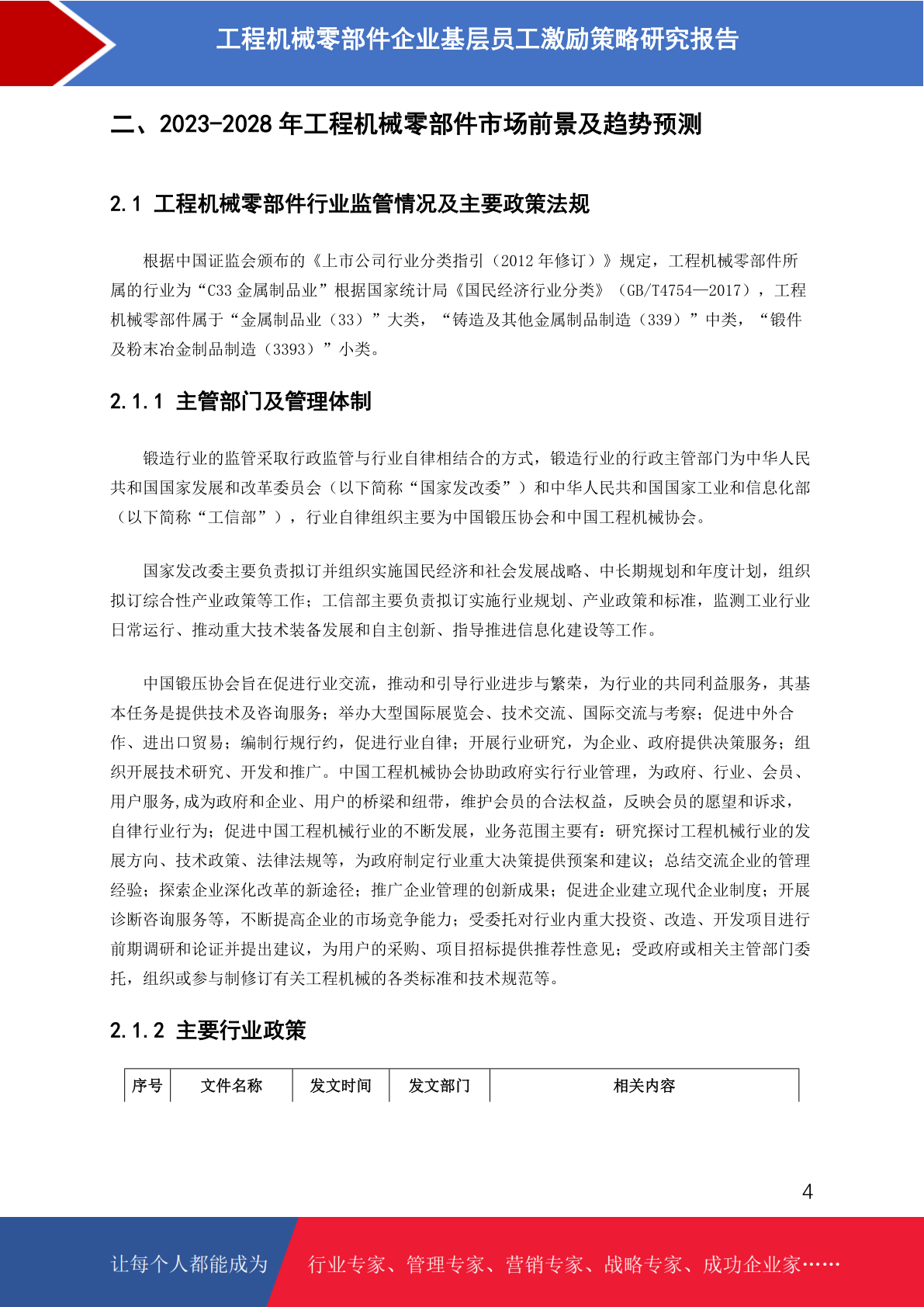 工程机械零部件企业基层员工激励策略研究报告

二、2023-2028 年工程机械零部件市场前景及趋势预测

2.1 工程机械零部件行业监管情况及主要政策法规

根据中国证监会颁布的《上市公司行业分类指引（2012 年修订）》规定，工程机械零部件所属的行业为“C33 金属制品业”根据国家统计局《国民经济行业分类》（GB/T4754—2017），工程机械零部件属于“金属制品业（33）”大类，“铸造及其他金属制品制造（339）”中类，“锻件及粉末冶金制品制造（3393）”小类。

2.1.1 主管部门及管理体制

锻造行业的监管采取行政监管与行业自律相结合的方式，锻造行业的行政主管部门为中华人民共和国国家发展和改革委员会（以下简称“国家发改委”）和中华人民共和国国家工业和信息化部（以下简称“工信部”），行业自律组织主要为中国锻压协会和中国工程机械协会。

国家发改委主要负责拟订并组织实施国民经济和社会发展战略、中长期规划和年度计划，组织拟订综合性产业政策等工作；工信部主要负责拟订实施行业规划、产业政策和标准，监测工业行业日常运行、推动重大技术装备发展和自主创新、指导推进信息化建设等工作。

中国锻压协会旨在促进行业交流，推动和引导行业进步与繁荣，为行业的共同利益服务，其基本任务是提供技术及咨询服务；举办大型国际展览会、技术交流、国际交流与考察；促进中外合作、进出口贸易；编制行规行约，促进行业自律；开展行业研究，为企业、政府提供决策服务；组织开展技术研究、开发和推广。中国工程机械协会协助政府实行行业管理，为政府、行业、会员、用户服务,成为政府和企业、用户的桥梁和纽带，维护会员的合法权益，反映会员的愿望和诉求，自律行业行为；促进中国工程机械行业的不断发展，业务范围主要有：研究探讨工程机械行业的发展方向、技术政策、法律法规等，为政府制定行业重大决策提供预案和建议；总结交流企业的管理经验；探索企业深化改革的新途径；推广企业管理的创新成果；促进企业建立现代企业制度；开展诊断咨询服务等，不断提高企业的市场竞争能力；受委托对行业内重大投资、改造、开发项目进行前期调研和论证并提出建议，为用户的采购、项目招标提供推荐性意见；受政府或相关主管部门委托，组织或参与制修订有关工程机械的各类标准和技术规范等。

2.1.2 主要行业政策

| 序号 | 文件名称 | 发文时间 | 发文部门 | 相关内容 |
|---|---|---|---|---|

4

让每个人都能成为 行业专家、管理专家、营销专家、战略专家、成功企业家……